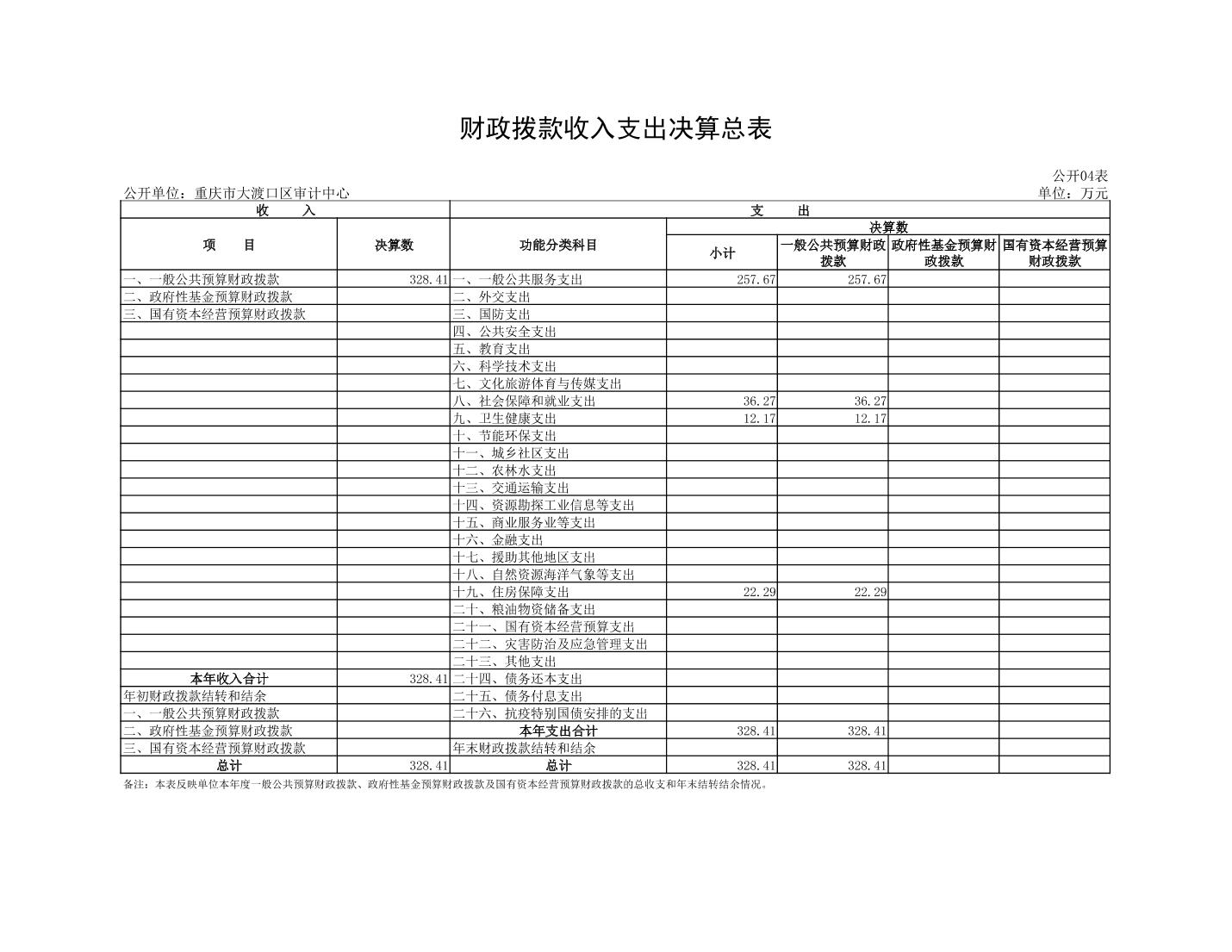 财政拨款收入支出决算总表

公开04表

公开单位：重庆市大渡口区审计中心

单位：万元

| 收　入 | | 支　出 | | | | |
|---|---|---|---|---|---|---|
| 项　目 | 决算数 | 功能分类科目 | 决算数 | | | |
| | | | 小计 | 一般公共预算财政拨款 | 政府性基金预算财政拨款 | 国有资本经营预算财政拨款 |
| 一、一般公共预算财政拨款 | 328.41 | 一、一般公共服务支出 | 257.67 | 257.67 | | |
| 二、政府性基金预算财政拨款 | | 二、外交支出 | | | | |
| 三、国有资本经营预算财政拨款 | | 三、国防支出 | | | | |
| | | 四、公共安全支出 | | | | |
| | | 五、教育支出 | | | | |
| | | 六、科学技术支出 | | | | |
| | | 七、文化旅游体育与传媒支出 | | | | |
| | | 八、社会保障和就业支出 | 36.27 | 36.27 | | |
| | | 九、卫生健康支出 | 12.17 | 12.17 | | |
| | | 十、节能环保支出 | | | | |
| | | 十一、城乡社区支出 | | | | |
| | | 十二、农林水支出 | | | | |
| | | 十三、交通运输支出 | | | | |
| | | 十四、资源勘探工业信息等支出 | | | | |
| | | 十五、商业服务业等支出 | | | | |
| | | 十六、金融支出 | | | | |
| | | 十七、援助其他地区支出 | | | | |
| | | 十八、自然资源海洋气象等支出 | | | | |
| | | 十九、住房保障支出 | 22.29 | 22.29 | | |
| | | 二十、粮油物资储备支出 | | | | |
| | | 二十一、国有资本经营预算支出 | | | | |
| | | 二十二、灾害防治及应急管理支出 | | | | |
| | | 二十三、其他支出 | | | | |
| 本年收入合计 | 328.41 | 二十四、债务还本支出 | | | | |
| 年初财政拨款结转和结余 | | 二十五、债务付息支出 | | | | |
| 一、一般公共预算财政拨款 | | 二十六、抗疫特别国债安排的支出 | | | | |
| 二、政府性基金预算财政拨款 | | 本年支出合计 | 328.41 | 328.41 | | |
| 三、国有资本经营预算财政拨款 | | 年末财政拨款结转和结余 | | | | |
| 总计 | 328.41 | 总计 | 328.41 | 328.41 | | |

备注：本表反映单位本年度一般公共预算财政拨款、政府性基金预算财政拨款及国有资本经营预算财政拨款的总收支和年末结转结余情况。